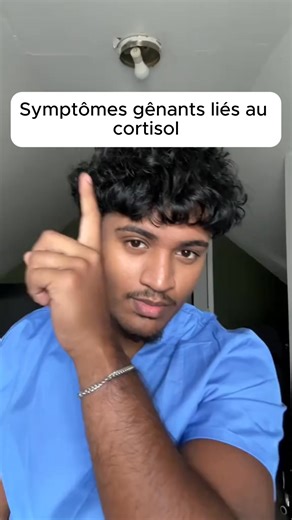 Symptômes gênants liés au cortisol